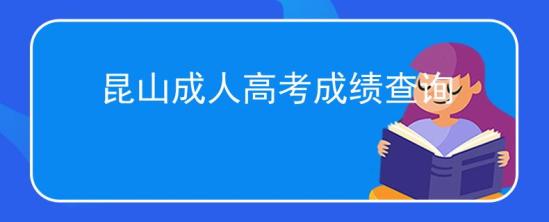 昆山成人高考成绩查询